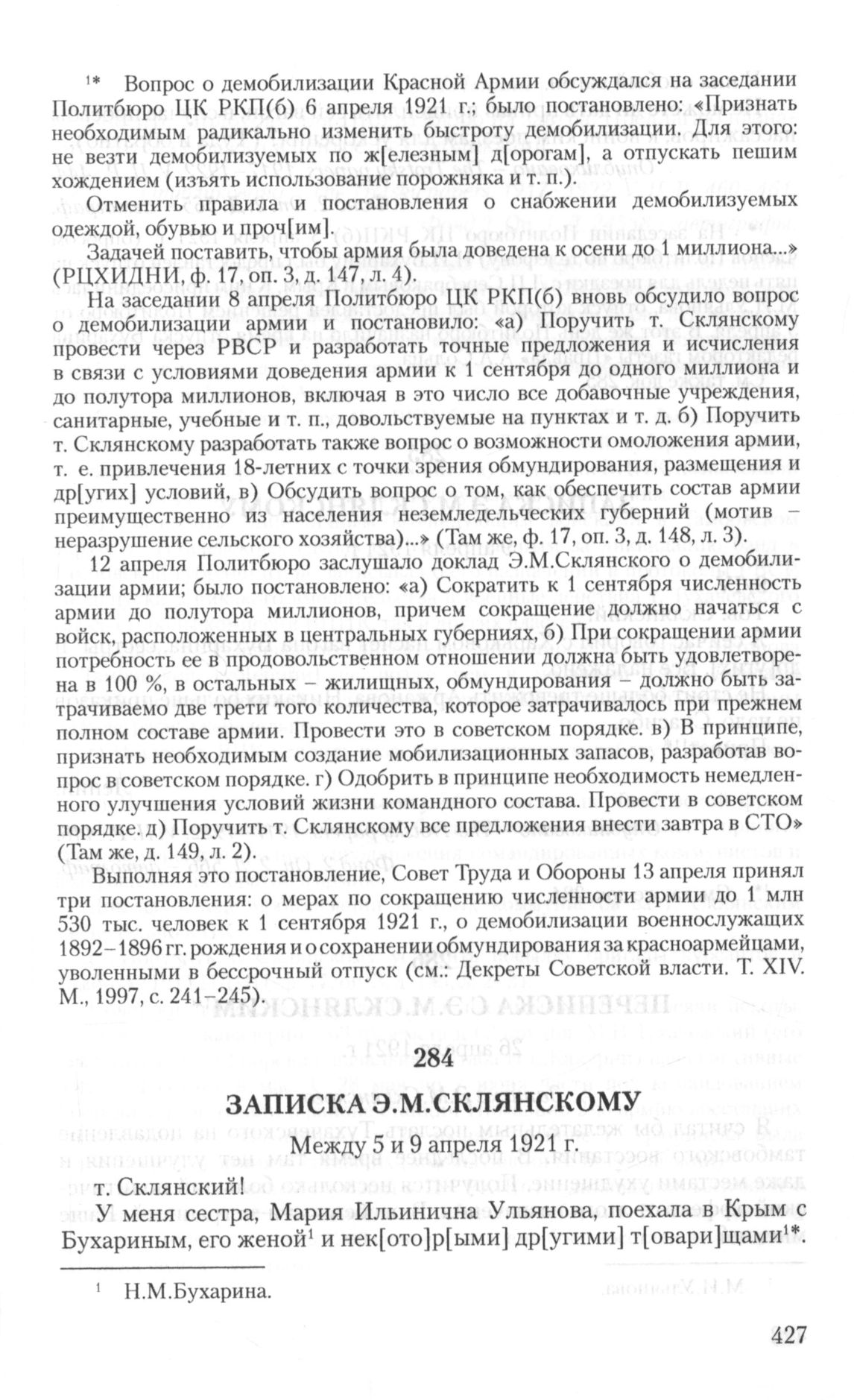 $^{1*}$ Вопрос о демобилизации Красной Армии обсуждался на заседании Политбюро ЦК РКП(б) 6 апреля 1921 г.; было постановлено: «Признать необходимым радикально изменить быстроту демобилизации. Для этого: не везти демобилизуемых по ж[елезным] д[орогам], а отпускать пешим хождением (изъять использование порожняка и т. п.).

Отменить правила и постановления о снабжении демобилизуемых одеждой, обувью и проч[им].

Задачей поставить, чтобы армия была доведена к осени до 1 миллиона...» (РЦХИДНИ, ф. 17, оп. 3, д. 147, л. 4).

На заседании 8 апреля Политбюро ЦК РКП(б) вновь обсудило вопрос о демобилизации армии и постановило: «а) Поручить т. Склянскому провести через РВСР и разработать точные предложения и исчисления в связи с условиями доведения армии к 1 сентября до одного миллиона и до полутора миллионов, включая в это число все добавочные учреждения, санитарные, учебные и т. п., довольствуемые на пунктах и т. д. б) Поручить т. Склянскому разработать также вопрос о возможности омоложения армии, т. е. привлечения 18-летних с точки зрения обмундирования, размещения и др[угих] условий, в) Обсудить вопрос о том, как обеспечить состав армии преимущественно из населения неземледельческих губерний (мотив – неразрушение сельского хозяйства)...» (Там же, ф. 17, оп. 3, д. 148, л. 3).

12 апреля Политбюро заслушало доклад Э.М.Склянского о демобилизации армии; было постановлено: «а) Сократить к 1 сентября численность армии до полутора миллионов, причем сокращение должно начаться с войск, расположенных в центральных губерниях, б) При сокращении армии потребность ее в продовольственном отношении должна быть удовлетворена в 100 %, в остальных – жилищных, обмундирования – должно быть затрачиваемо две трети того количества, которое затрачивалось при прежнем полном составе армии. Провести это в советском порядке. в) В принципе, признать необходимым создание мобилизационных запасов, разработав вопрос в советском порядке. г) Одобрить в принципе необходимость немедленного улучшения условий жизни командного состава. Провести в советском порядке. д) Поручить т. Склянскому все предложения внести завтра в СТО» (Там же, д. 149, л. 2).

Выполняя это постановление, Совет Труда и Обороны 13 апреля принял три постановления: о мерах по сокращению численности армии до 1 млн 530 тыс. человек к 1 сентября 1921 г., о демобилизации военнослужащих 1892–1896 гг. рождения и о сохранении обмундирования за красноармейцами, уволенными в бессрочный отпуск (см.: Декреты Советской власти. Т. XIV. М., 1997, с. 241–245).

284

ЗАПИСКА Э.М.СКЛЯНСКОМУ

Между 5 и 9 апреля 1921 г.

т. Склянский!

У меня сестра, Мария Ильинична Ульянова, поехала в Крым с Бухариным, его женой$^1$ и нек[ото]р[ыми] др[угими] т[овари]щами$^{1*}$.

$^1$ Н.М.Бухарина.

427